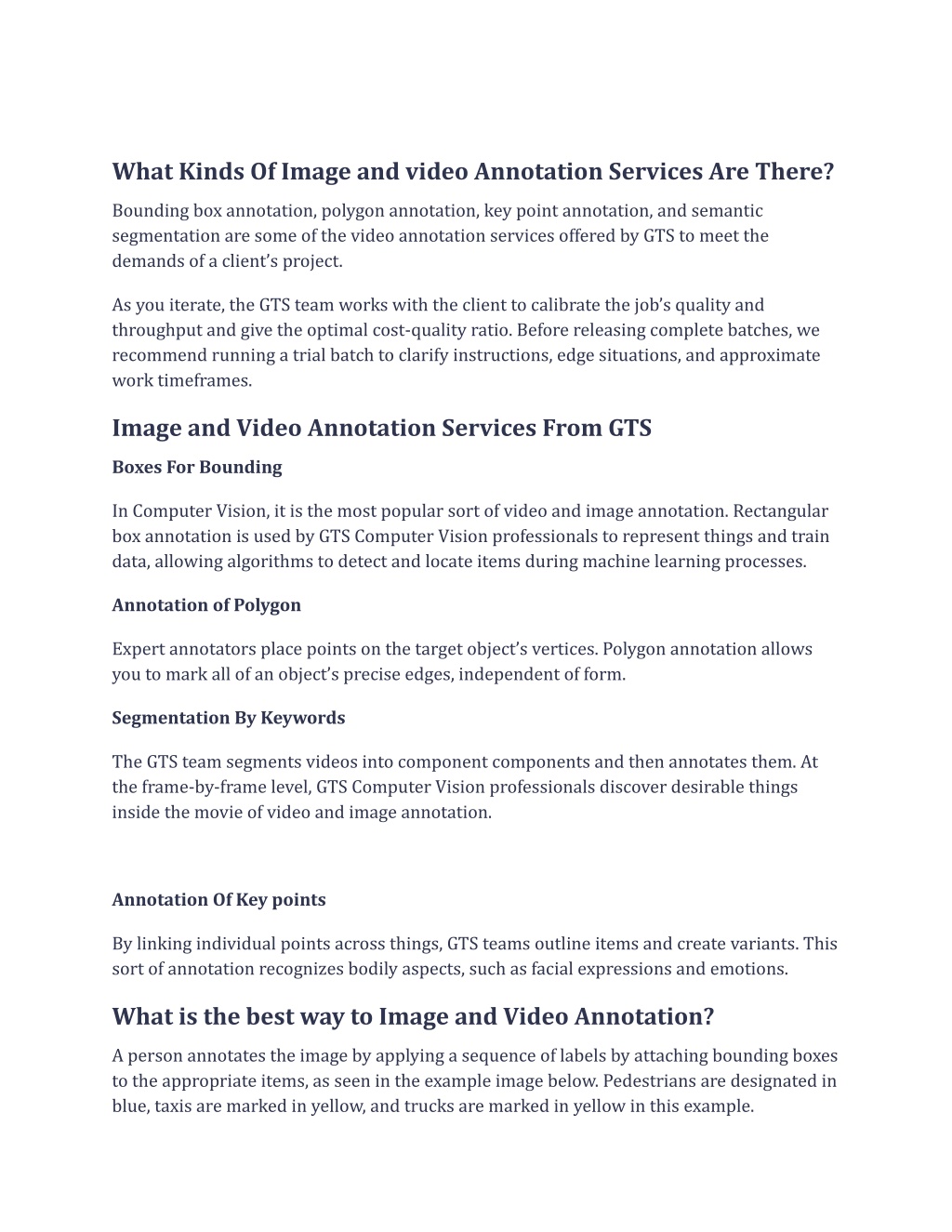 What Kinds Of Image and video Annotation Services Are There?

Bounding box annotation, polygon annotation, key point annotation, and semantic segmentation are some of the video annotation services offered by GTS to meet the demands of a client's project.

As you iterate, the GTS team works with the client to calibrate the job's quality and throughput and give the optimal cost-quality ratio. Before releasing complete batches, we recommend running a trial batch to clarify instructions, edge situations, and approximate work timeframes.

Image and Video Annotation Services From GTS

Boxes For Bounding

In Computer Vision, it is the most popular sort of video and image annotation. Rectangular box annotation is used by GTS Computer Vision professionals to represent things and train data, allowing algorithms to detect and locate items during machine learning processes.

Annotation of Polygon

Expert annotators place points on the target object's vertices. Polygon annotation allows you to mark all of an object's precise edges, independent of form.

Segmentation By Keywords

The GTS team segments videos into component components and then annotates them. At the frame-by-frame level, GTS Computer Vision professionals discover desirable things inside the movie of video and image annotation.

Annotation Of Key points

By linking individual points across things, GTS teams outline items and create variants. This sort of annotation recognizes bodily aspects, such as facial expressions and emotions.

What is the best way to Image and Video Annotation?

A person annotates the image by applying a sequence of labels by attaching bounding boxes to the appropriate items, as seen in the example image below. Pedestrians are designated in blue, taxis are marked in yellow, and trucks are marked in yellow in this example.